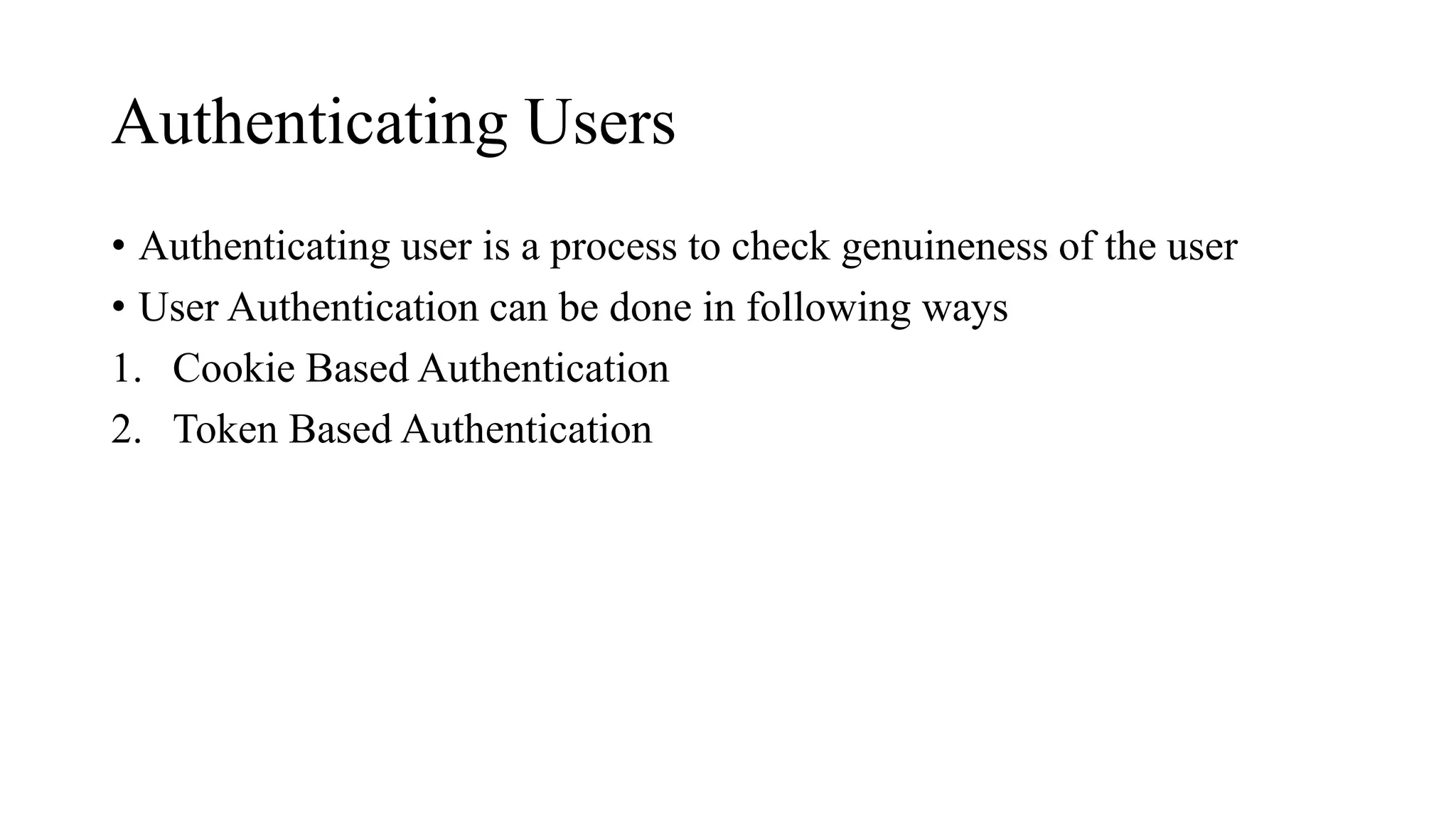 Authenticating Users

• Authenticating user is a process to check genuineness of the user

• User Authentication can be done in following ways

1. Cookie Based Authentication

2. Token Based Authentication